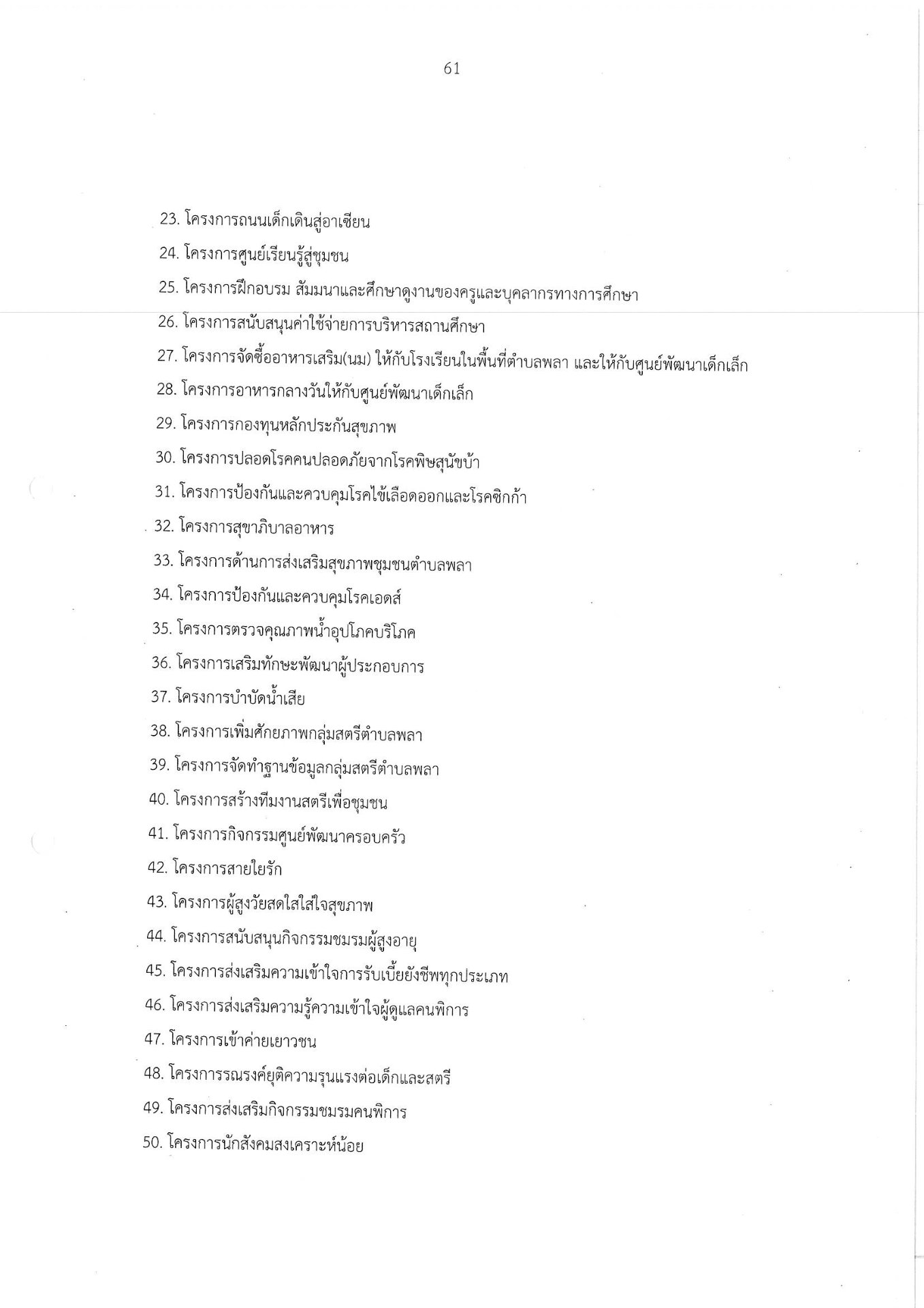 61

23. โครงการถนนเด็กเดินสู่อาเซียน

24. โครงการศูนย์เรียนรู้สู่ชุมชน

25. โครงการฝึกอบรม สัมมนาและศึกษาดูงานของครูและบุคลากรทางการศึกษา

26. โครงการสนับสนุนค่าใช้จ่ายการบริหารสถานศึกษา

27. โครงการจัดซื้ออาหารเสริม(นม) ให้กับโรงเรียนในพื้นที่ตำบลพลา และให้กับศูนย์พัฒนาเด็กเล็ก

28. โครงการอาหารกลางวันให้กับศูนย์พัฒนาเด็กเล็ก

29. โครงการกองทุนหลักประกันสุขภาพ

30. โครงการปลอดโรคคนปลอดภัยจากโรคพิษสุนัขบ้า

31. โครงการป้องกันและควบคุมโรคไข้เลือดออกและโรคซิกก้า

32. โครงการสุขาภิบาลอาหาร

33. โครงการด้านการส่งเสริมสุขภาพชุมชนตำบลพลา

34. โครงการป้องกันและควบคุมโรคเอดส์

35. โครงการตรวจคุณภาพน้ำอุปโภคบริโภค

36. โครงการเสริมทักษะพัฒนาผู้ประกอบการ

37. โครงการบำบัดน้ำเสีย

38. โครงการเพิ่มศักยภาพกลุ่มสตรีตำบลพลา

39. โครงการจัดทำฐานข้อมูลกลุ่มสตรีตำบลพลา

40. โครงการสร้างทีมงานสตรีเพื่อชุมชน

41. โครงการกิจกรรมศูนย์พัฒนาครอบครัว

42. โครงการสายใยรัก

43. โครงการผู้สูงวัยสดใสใส่ใจสุขภาพ

44. โครงการสนับสนุนกิจกรรมชมรมผู้สูงอายุ

45. โครงการส่งเสริมความเข้าใจการรับเบี้ยยังชีพทุกประเภท

46. โครงการส่งเสริมความรู้ความเข้าใจผู้ดูแลคนพิการ

47. โครงการเข้าค่ายเยาวชน

48. โครงการรณรงค์ยุติความรุนแรงต่อเด็กและสตรี

49. โครงการส่งเสริมกิจกรรมชมรมคนพิการ

50. โครงการนักสังคมสงเคราะห์น้อย